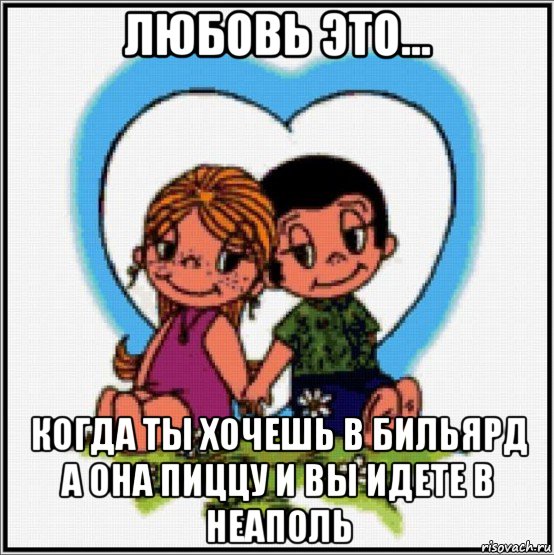 ЛЮБОВЬ ЭТО...

КОГДА ТЫ ХОЧЕШЬ В БИЛЬЯРД А ОНА ПИЦЦУ И ВЫ ИДЕТЕ В НЕАПОЛЬ

risovach.ru